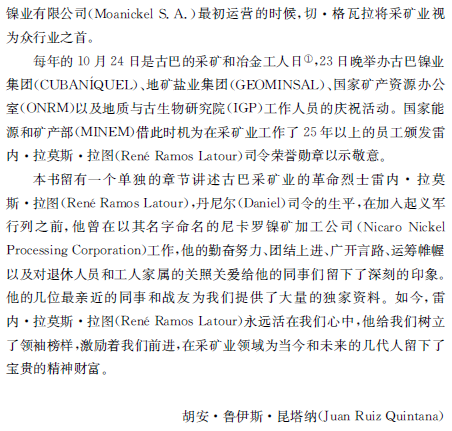 镍业有限公司(Moanickel S. A.)最初运营的时候,切·格瓦拉将采矿业视为众行业之首。

每年的 10 月 24 日是古巴的采矿和冶金工人日$^{①}$,23 日晚举办古巴镍业集团(CUBANÍQUEL)、地矿盐业集团(GEOMINSAL)、国家矿产资源办公室(ONRM)以及地质与古生物研究院(IGP)工作人员的庆祝活动。国家能源和矿产部(MINEM)借此时机为在采矿业工作了 25 年以上的员工颁发雷内·拉莫斯·拉图(René Ramos Latour)司令荣誉勋章以示敬意。

本书留有一个单独的章节讲述古巴采矿业的革命烈士雷内·拉莫斯·拉图(René Ramos Latour),丹尼尔(Daniel)司令的生平,在加入起义军行列之前,他曾在以其名字命名的尼卡罗镍矿加工公司(Nicaro Nickel Processing Corporation)工作,他的勤奋努力、团结上进、广开言路、运筹帷幄以及对退休人员和工人家属的关照关爱给他的同事们留下了深刻的印象。他的几位最亲近的同事和战友为我们提供了大量的独家资料。如今,雷内·拉莫斯·拉图(René Ramos Latour)永远活在我们心中,他给我们树立了领袖榜样,激励着我们前进,在采矿业领域为当今和未来的几代人留下了宝贵的精神财富。

胡安·鲁伊斯·昆塔纳(Juan Ruiz Quintana)